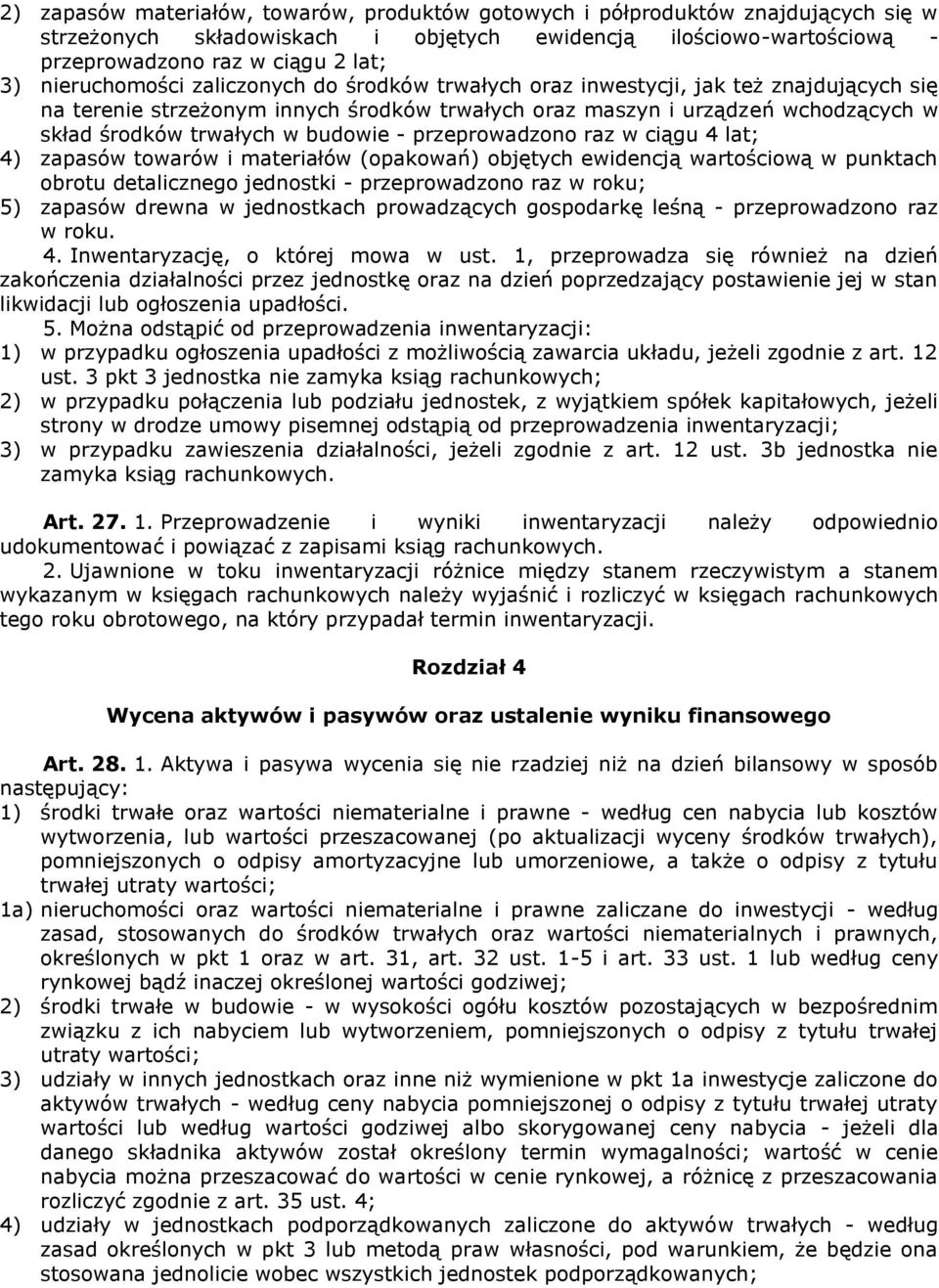 2) zapasów materiałów, towarów, produktów gotowych i półproduktów znajdujących się w strzeżonych składowiskach i objętych ewidencją ilościowo-wartościową - przeprowadzono raz w ciągu 2 lat;
3) nieruchomości zaliczonych do środków trwałych oraz inwestycji, jak też znajdujących się na terenie strzeżonym innych środków trwałych oraz maszyn i urządzeń wchodzących w skład środków trwałych w budowie - przeprowadzono raz w ciągu 4 lat;
4) zapasów towarów i materiałów (opakowań) objętych ewidencją wartościową w punktach obrotu detalicznego jednostki - przeprowadzono raz w roku;
5) zapasów drewna w jednostkach prowadzących gospodarkę leśną - przeprowadzono raz w roku.

4. Inwentaryzację, o której mowa w ust. 1, przeprowadza się również na dzień zakończenia działalności przez jednostkę oraz na dzień poprzedzający postawienie jej w stan likwidacji lub ogłoszenia upadłości.

5. Można odstąpić od przeprowadzenia inwentaryzacji:
1) w przypadku ogłoszenia upadłości z możliwością zawarcia układu, jeżeli zgodnie z art. 12 ust. 3 pkt 3 jednostka nie zamyka ksiąg rachunkowych;
2) w przypadku połączenia lub podziału jednostek, z wyjątkiem spółek kapitałowych, jeżeli strony w drodze umowy pisemnej odstąpią od przeprowadzenia inwentaryzacji;
3) w przypadku zawieszenia działalności, jeżeli zgodnie z art. 12 ust. 3b jednostka nie zamyka ksiąg rachunkowych.

Art. 27. 1. Przeprowadzenie i wyniki inwentaryzacji należy odpowiednio udokumentować i powiązać z zapisami ksiąg rachunkowych.

2. Ujawnione w toku inwentaryzacji różnice między stanem rzeczywistym a stanem wykazanym w księgach rachunkowych należy wyjaśnić i rozliczyć w księgach rachunkowych tego roku obrotowego, na który przypadał termin inwentaryzacji.

Rozdział 4

Wycena aktywów i pasywów oraz ustalenie wyniku finansowego

Art. 28. 1. Aktywa i pasywa wycenia się nie rzadziej niż na dzień bilansowy w sposób następujący:
1) środki trwałe oraz wartości niematerialne i prawne - według cen nabycia lub kosztów wytworzenia, lub wartości przeszacowanej (po aktualizacji wyceny środków trwałych), pomniejszonych o odpisy amortyzacyjne lub umorzeniowe, a także o odpisy z tytułu trwałej utraty wartości;
1a) nieruchomości oraz wartości niematerialne i prawne zaliczane do inwestycji - według zasad, stosowanych do środków trwałych oraz wartości niematerialnych i prawnych, określonych w pkt 1 oraz w art. 31, art. 32 ust. 1-5 i art. 33 ust. 1 lub według ceny rynkowej bądź inaczej określonej wartości godziwej;
2) środki trwałe w budowie - w wysokości ogółu kosztów pozostających w bezpośrednim związku z ich nabyciem lub wytworzeniem, pomniejszonych o odpisy z tytułu trwałej utraty wartości;
3) udziały w innych jednostkach oraz inne niż wymienione w pkt 1a inwestycje zaliczone do aktywów trwałych - według ceny nabycia pomniejszonej o odpisy z tytułu trwałej utraty wartości lub według wartości godziwej albo skorygowanej ceny nabycia - jeżeli dla danego składnika aktywów został określony termin wymagalności; wartość w cenie nabycia można przeszacować do wartości w cenie rynkowej, a różnicę z przeszacowania rozliczyć zgodnie z art. 35 ust. 4;
4) udziały w jednostkach podporządkowanych zaliczone do aktywów trwałych - według zasad określonych w pkt 3 lub metodą praw własności, pod warunkiem, że będzie ona stosowana jednolicie wobec wszystkich jednostek podporządkowanych;